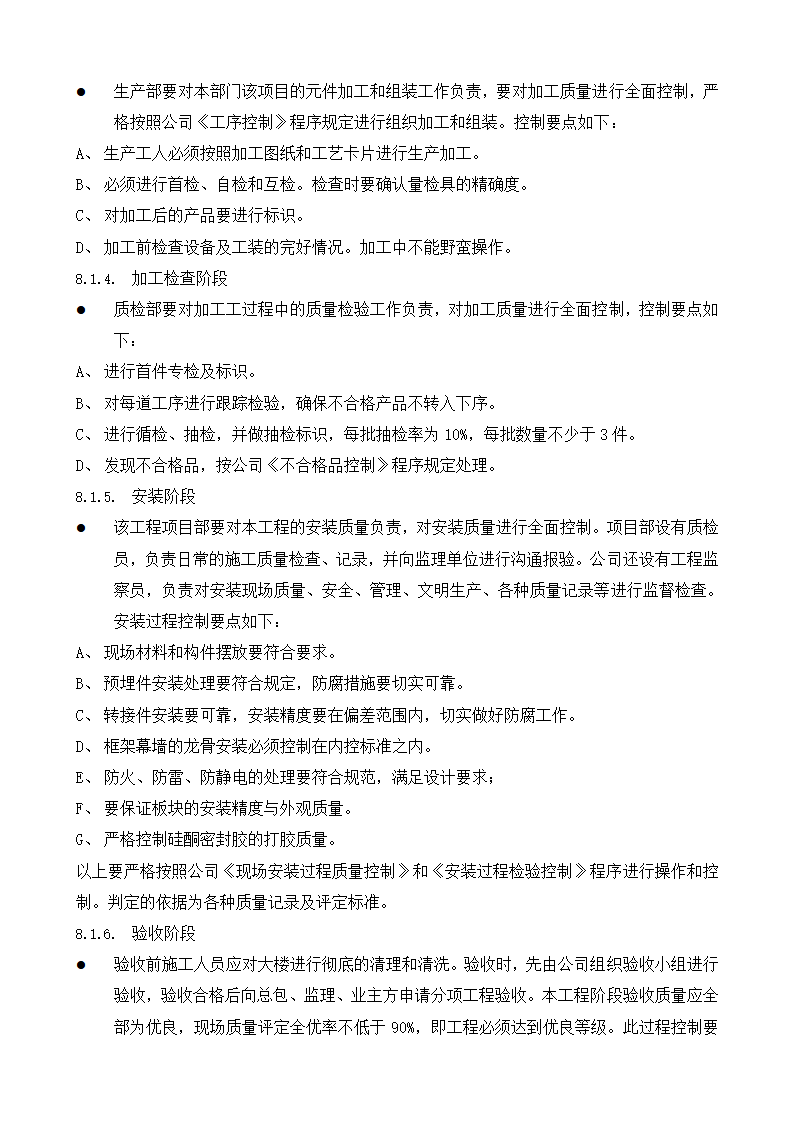 ● 生产部要对本部门该项目的元件加工和组装工作负责，要对加工质量进行全面控制，严格按照公司《工序控制》程序规定进行组织加工和组装。控制要点如下：

A、 生产工人必须按照加工图纸和工艺卡片进行生产加工。

B、 必须进行首检、自检和互检。检查时要确认量检具的精确度。

C、 对加工后的产品要进行标识。

D、 加工前检查设备及工装的完好情况。加工中不能野蛮操作。

8.1.4. 加工检查阶段

● 质检部要对加工工过程中的质量检验工作负责，对加工质量进行全面控制，控制要点如下：

A、 进行首件专检及标识。

B、 对每道工序进行跟踪检验，确保不合格产品不转入下序。

C、 进行循检、抽检，并做抽检标识，每批抽检率为 10%，每批数量不少于 3 件。

D、 发现不合格品，按公司《不合格品控制》程序规定处理。

8.1.5. 安装阶段

● 该工程项目部要对本工程的安装质量负责，对安装质量进行全面控制。项目部设有质检员，负责日常的施工质量检查、记录，并向监理单位进行沟通报验。公司还设有工程监察员，负责对安装现场质量、安全、管理、文明生产、各种质量记录等进行监督检查。安装过程控制要点如下：

A、 现场材料和构件摆放要符合要求。

B、 预埋件安装处理要符合规定，防腐措施要切实可靠。

C、 转接件安装要可靠，安装精度要在偏差范围内，切实做好防腐工作。

D、 框架幕墙的龙骨安装必须控制在内控标准之内。

E、 防火、防雷、防静电的处理要符合规范，满足设计要求；

F、 要保证板块的安装精度与外观质量。

G、 严格控制硅酮密封胶的打胶质量。

以上要严格按照公司《现场安装过程质量控制》和《安装过程检验控制》程序进行操作和控制。判定的依据为各种质量记录及评定标准。

8.1.6. 验收阶段

● 验收前施工人员应对大楼进行彻底的清理和清洗。验收时，先由公司组织验收小组进行验收，验收合格后向总包、监理、业主方申请分项工程验收。本工程阶段验收质量应全部为优良，现场质量评定全优率不低于 90%，即工程必须达到优良等级。此过程控制要